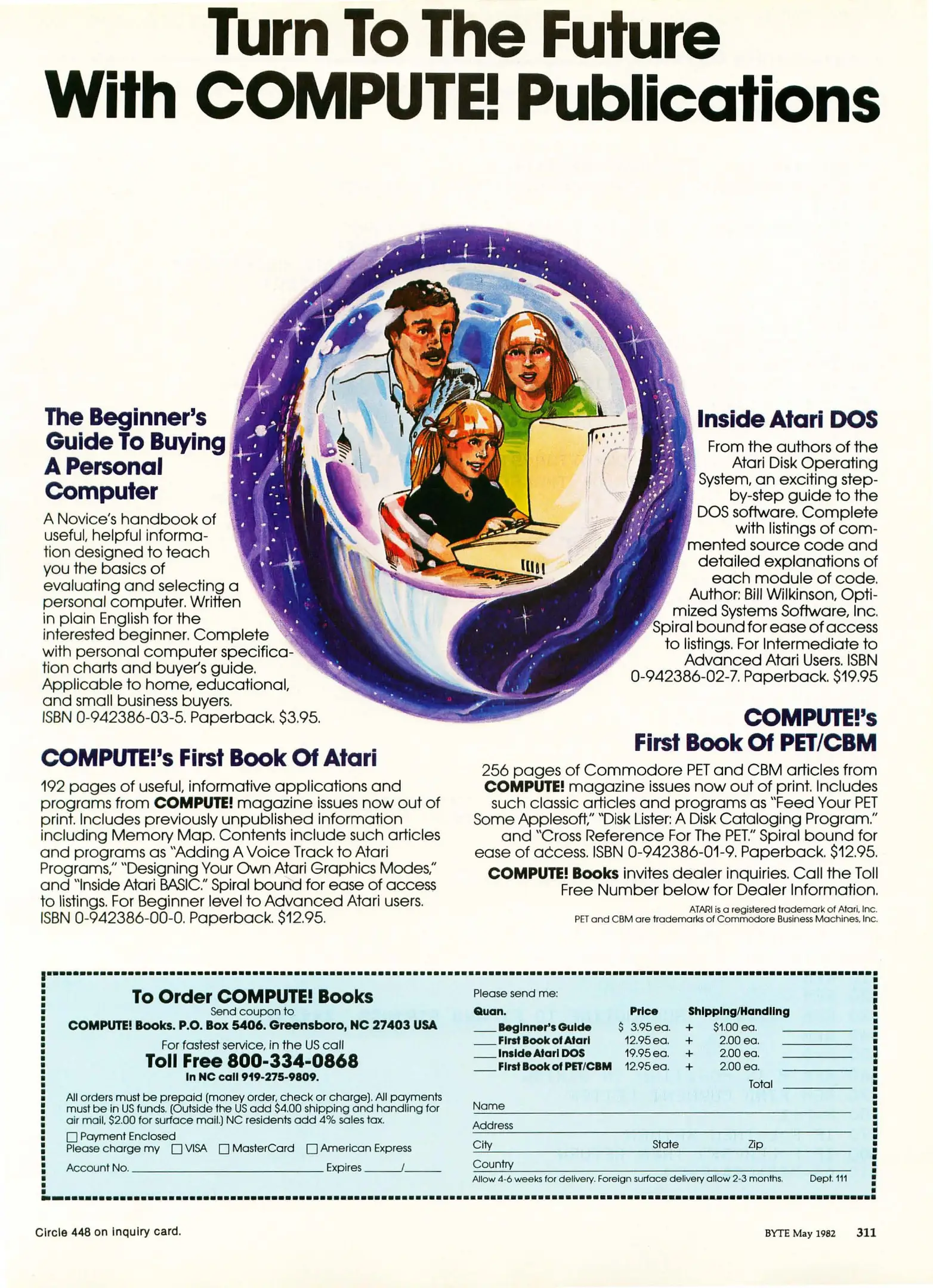 Turn To The Future With COMPUTE! Publications

The Beginner's Guide To Buying A Personal Computer

A Novice's handbook of useful, helpful information designed to teach you the basics of evaluating and selecting a personal computer. Written in plain English for the interested beginner. Complete with personal computer specification charts and buyer's guide. Applicable to home, educational, and small business buyers. ISBN 0-942386-03-5. Paperback. $3.95.

COMPUTE!'s First Book Of Atari

192 pages of useful, informative applications and programs from COMPUTE! magazine issues now out of print. Includes previously unpublished information including Memory Map. Contents include such articles and programs as "Adding A Voice Track to Atari Programs," "Designing Your Own Atari Graphics Modes," and "Inside Atari BASIC." Spiral bound for ease of access to listings. For Beginner level to Advanced Atari users. ISBN 0-942386-00-0. Paperback. $12.95.

Inside Atari DOS

From the authors of the Atari Disk Operating System, an exciting step-by-step guide to the DOS software. Complete with listings of commented source code and detailed explanations of each module of code. Author: Bill Wilkinson, Optimized Systems Software, Inc. Spiral bound for ease of access to listings. For Intermediate to Advanced Atari Users. ISBN 0-942386-02-7. Paperback. $19.95

COMPUTE!'s First Book Of PET/CBM

256 pages of Commodore PET and CBM articles from COMPUTE! magazine issues now out of print. Includes such classic articles and programs as "Feed Your PET Some Applesoft," "Disk Lister: A Disk Cataloging Program." and "Cross Reference For The PET." Spiral bound for ease of access. ISBN 0-942386-01-9. Paperback. $12.95.

COMPUTE! Books invites dealer inquiries. Call the Toll Free Number below for Dealer Information.

ATARI is a registered trademark of Atari, Inc.
PET and CBM are trademarks of Commodore Business Machines, Inc.

To Order COMPUTE! Books
Send coupon to
COMPUTE! Books. P.O. Box 5406. Greensboro, NC 27403 USA
For fastest service, in the US call
Toll Free 800-334-0868
In NC call 919-275-9809.

All orders must be prepaid (money order, check or charge). All payments must be in US funds. (Outside the US add $4.00 shipping and handling for air mail, $2.00 for surface mail.) NC residents add 4% sales tax.
☐ Payment Enclosed
Please charge my ☐ VISA ☐ MasterCard ☐ American Express
Account No. ____ Expires ____/____

Please send me:
Quan. Price Shipping/Handling
____ Beginner's Guide $ 3.95 ea. + $1.00 ea. ____
____ First Book of Atari 12.95 ea. + 2.00 ea. ____
____ Inside Atari DOS 19.95 ea. + 2.00 ea. ____
____ First Book of PET/CBM 12.95 ea. + 2.00 ea. ____
Total ____
Name ____
Address ____
City ____ State ____ Zip ____
Country ____
Allow 4-6 weeks for delivery. Foreign surface delivery allow 2-3 months. Dept. 111

Circle 448 on inquiry card.

BYTE May 1982 311